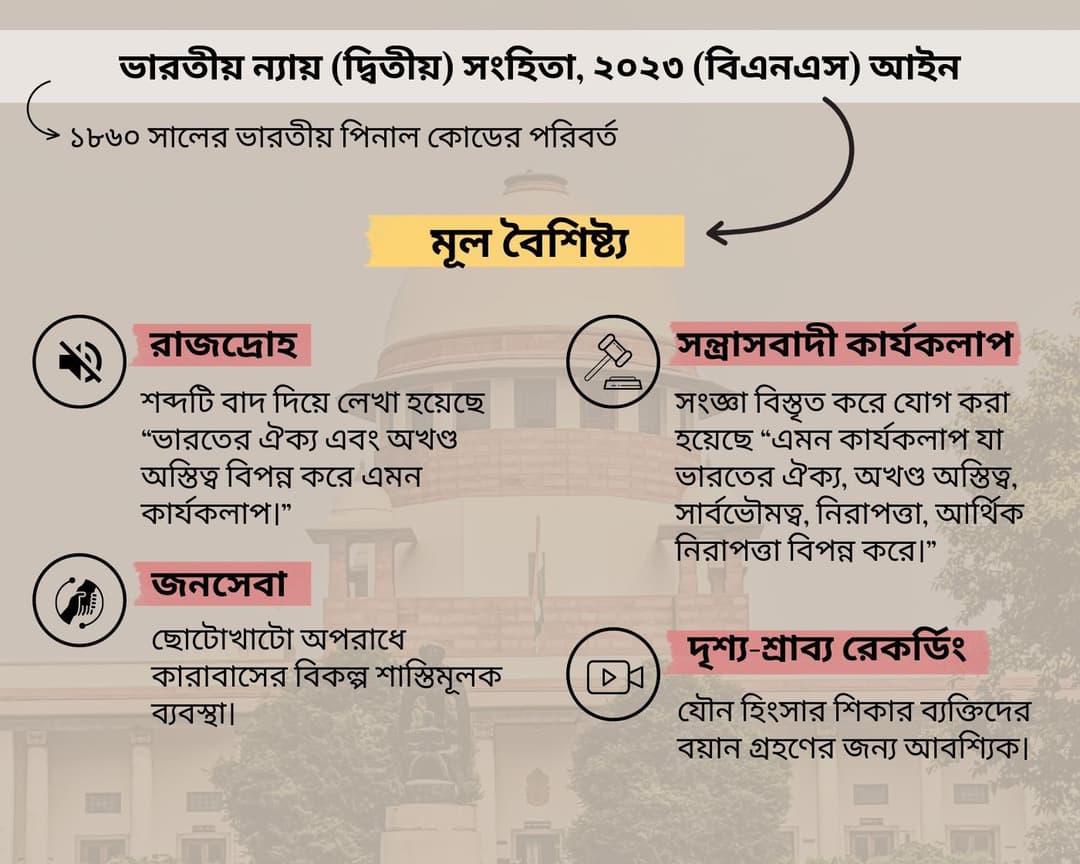 ভারতীয় ন্যায় (দ্বিতীয়) সংহিতা, ২০২৩ (বিএনএস) আইন

১৮৬০ সালের ভারতীয় পিনাল কোডের পরিবর্ত

মূল বৈশিষ্ট্য

রাজদ্রোহ

শব্দটি বাদ দিয়ে লেখা হয়েছে "ভারতের ঐক্য এবং অখণ্ড অস্তিত্ব বিপন্ন করে এমন কার্যকলাপ।"

জনসেবা

ছোটোখাটো অপরাধে কারাবাসের বিকল্প শাস্তিমূলক ব্যবস্থা।

সন্ত্রাসবাদী কার্যকলাপ

সংজ্ঞা বিস্তৃত করে যোগ করা হয়েছে "এমন কার্যকলাপ যা ভারতের ঐক্য, অখণ্ড অস্তিত্ব, সার্বভৌমত্ব, নিরাপত্তা, আর্থিক নিরাপত্তা বিপন্ন করে।"

দৃশ্য-শ্রাব্য রেকর্ডিং

যৌন হিংসার শিকার ব্যক্তিদের বয়ান গ্রহণের জন্য আবশ্যিক।